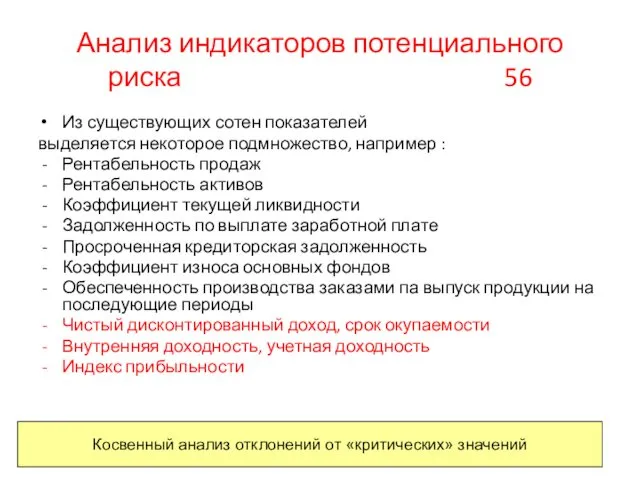 Анализ индикаторов потенциального риска 56

• Из существующих сотен показателей выделяется некоторое подмножество, например :
- Рентабельность продаж
- Рентабельность активов
- Коэффициент текущей ликвидности
- Задолженность по выплате заработной плате
- Просроченная кредиторская задолженность
- Коэффициент износа основных фондов
- Обеспеченность производства заказами па выпуск продукции на последующие периоды
- Чистый дисконтированный доход, срок окупаемости
- Внутренняя доходность, учетная доходность
- Индекс прибыльности

Косвенный анализ отклонений от «критических» значений